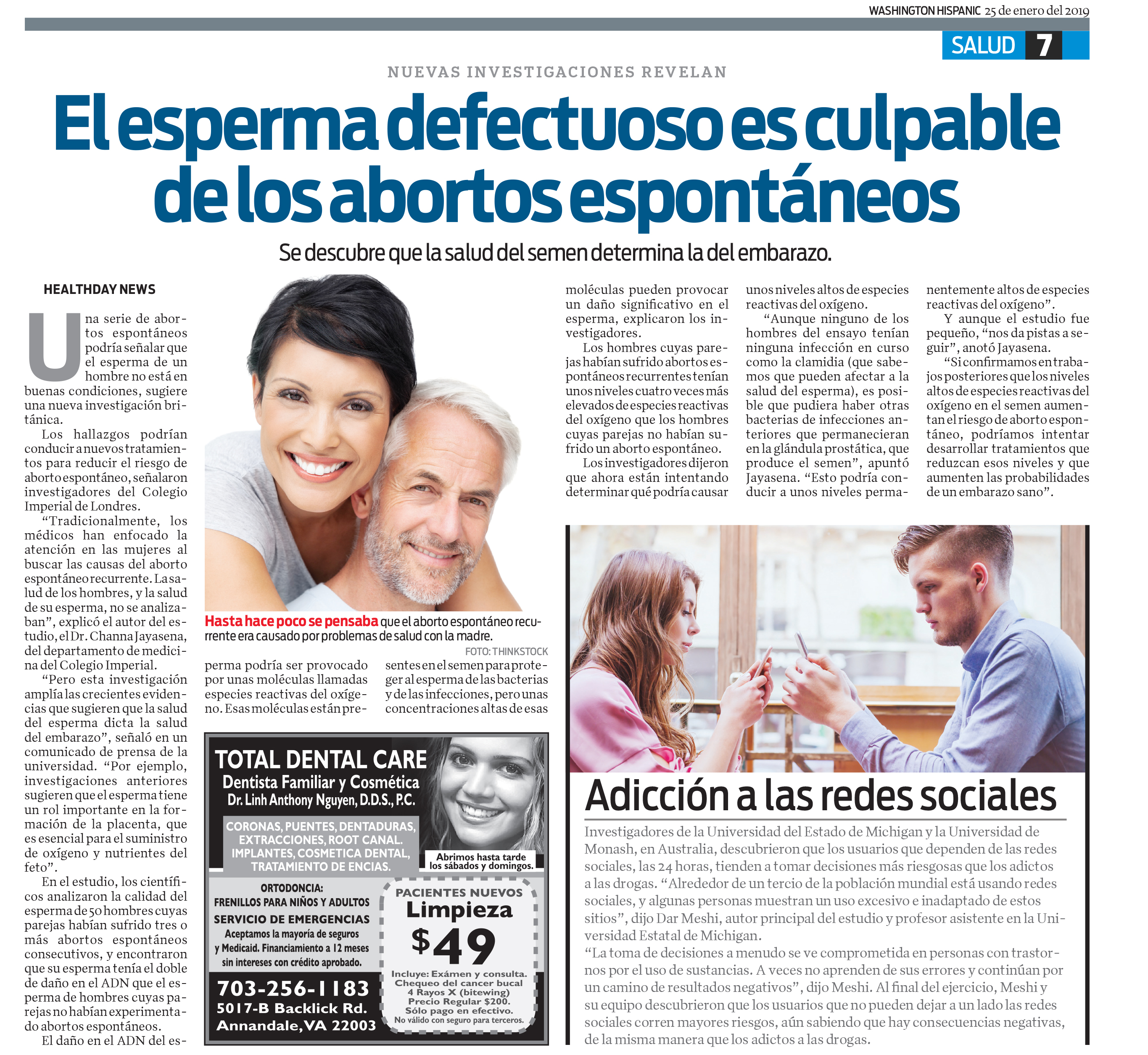 WASHINGTON HISPANIC 25 de enero del 2019

SALUD 7

NUEVAS INVESTIGACIONES REVELAN

El esperma defectuoso es culpable de los abortos espontáneos

Se descubre que la salud del semen determina la del embarazo.

HEALTHDAY NEWS

Una serie de abortos espontáneos podría señalar que el esperma de un hombre no está en buenas condiciones, sugiere una nueva investigación británica.

Los hallazgos podrían conducir a nuevos tratamientos para reducir el riesgo de aborto espontáneo, señalaron investigadores del Colegio Imperial de Londres.

"Tradicionalmente, los médicos han enfocado la atención en las mujeres al buscar las causas del aborto espontáneo recurrente. La salud de los hombres, y la salud de su esperma, no se analizaban", explicó el autor del estudio, el Dr. Channa Jayasena, del departamento de medicina del Colegio Imperial.

"Pero esta investigación amplía las crecientes evidencias que sugieren que la salud del esperma dicta la salud del embarazo", señaló en un comunicado de prensa de la universidad. "Por ejemplo, investigaciones anteriores sugieren que el esperma tiene un rol importante en la formación de la placenta, que es esencial para el suministro de oxígeno y nutrientes del feto".

En el estudio, los científicos analizaron la calidad del esperma de 50 hombres cuyas parejas habían sufrido tres o más abortos espontáneos consecutivos, y encontraron que su esperma tenía el doble de daño en el ADN que el esperma de hombres cuyas parejas no habían experimentado abortos espontáneos.

El daño en el ADN del esperma podría ser provocado por unas moléculas llamadas especies reactivas del oxígeno. Esas moléculas están presentes en el semen para proteger al esperma de las bacterias y de las infecciones, pero unas concentraciones altas de esas moléculas pueden provocar un daño significativo en el esperma, explicaron los investigadores.

Los hombres cuyas parejas habían sufrido abortos espontáneos recurrentes tenían unos niveles cuatro veces más elevados de especies reactivas del oxígeno que los hombres cuyas parejas no habían sufrido un aborto espontáneo.

Los investigadores dijeron que ahora están intentando determinar qué podría causar unos niveles altos de especies reactivas del oxígeno.

"Aunque ninguno de los hombres del ensayo tenían ninguna infección en curso como la clamidia (que sabemos que pueden afectar a la salud del esperma), es posible que pudiera haber otras bacterias de infecciones anteriores que permanecieran en la glándula prostática, que produce el semen", apuntó Jayasena. "Esto podría conducir a unos niveles permanentemente altos de especies reactivas del oxígeno".

Y aunque el estudio fue pequeño, "nos da pistas a seguir", anotó Jayasena.

"Si confirmamos en trabajos posteriores que los niveles altos de especies reactivas del oxígeno en el semen aumentan el riesgo de aborto espontáneo, podríamos intentar desarrollar tratamientos que reduzcan esos niveles y que aumenten las probabilidades de un embarazo sano".

Hasta hace poco se pensaba que el aborto espontáneo recurrente era causado por problemas de salud con la madre.

FOTO: THINKSTOCK

TOTAL DENTAL CARE
Dentista Familiar y Cosmética
Dr. Linh Anthony Nguyen, D.D.S., P.C.

CORONAS, PUENTES, DENTADURAS, EXTRACCIONES, ROOT CANAL. IMPLANTES, COSMETICA DENTAL, TRATAMIENTO DE ENCIAS.

Abrimos hasta tarde los sábados y domingos.

ORTODONCIA:
FRENILLOS PARA NIÑOS Y ADULTOS
SERVICIO DE EMERGENCIAS
Aceptamos la mayoría de seguros y Medicaid. Financiamiento a 12 meses sin intereses con crédito aprobado.

703-256-1183
5017-B Backlick Rd.
Annandale, VA 22003

PACIENTES NUEVOS
Limpieza
$49
Incluye: Exámen y consulta.
Chequeo del cancer bucal
4 Rayos X (bitewing)
Precio Regular $200.
Sólo pago en efectivo.
No válido con seguro para terceros.

Adicción a las redes sociales

Investigadores de la Universidad del Estado de Michigan y la Universidad de Monash, en Australia, descubrieron que los usuarios que dependen de las redes sociales, las 24 horas, tienden a tomar decisiones más riesgosas que los adictos a las drogas. "Alrededor de un tercio de la población mundial está usando redes sociales, y algunas personas muestran un uso excesivo e inadaptado de estos sitios", dijo Dar Meshi, autor principal del estudio y profesor asistente en la Universidad Estatal de Michigan.

"La toma de decisiones a menudo se ve comprometida en personas con trastornos por el uso de sustancias. A veces no aprenden de sus errores y continúan por un camino de resultados negativos", dijo Meshi. Al final del ejercicio, Meshi y su equipo descubrieron que los usuarios que no pueden dejar a un lado las redes sociales corren mayores riesgos, aún sabiendo que hay consecuencias negativas, de la misma manera que los adictos a las drogas.